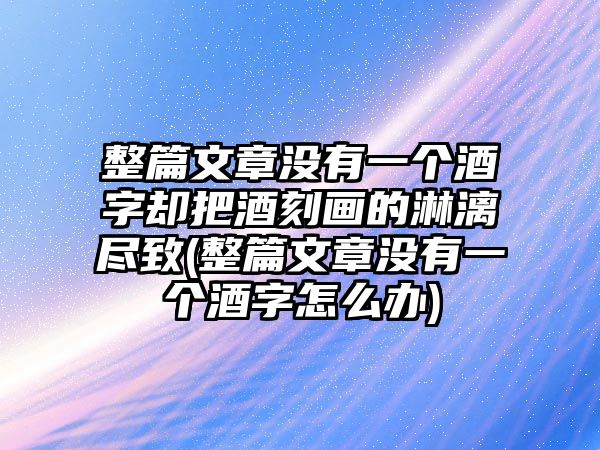 整篇文章没有一个酒字却把酒刻画的淋漓尽致(整篇文章没有一个酒字怎么办)